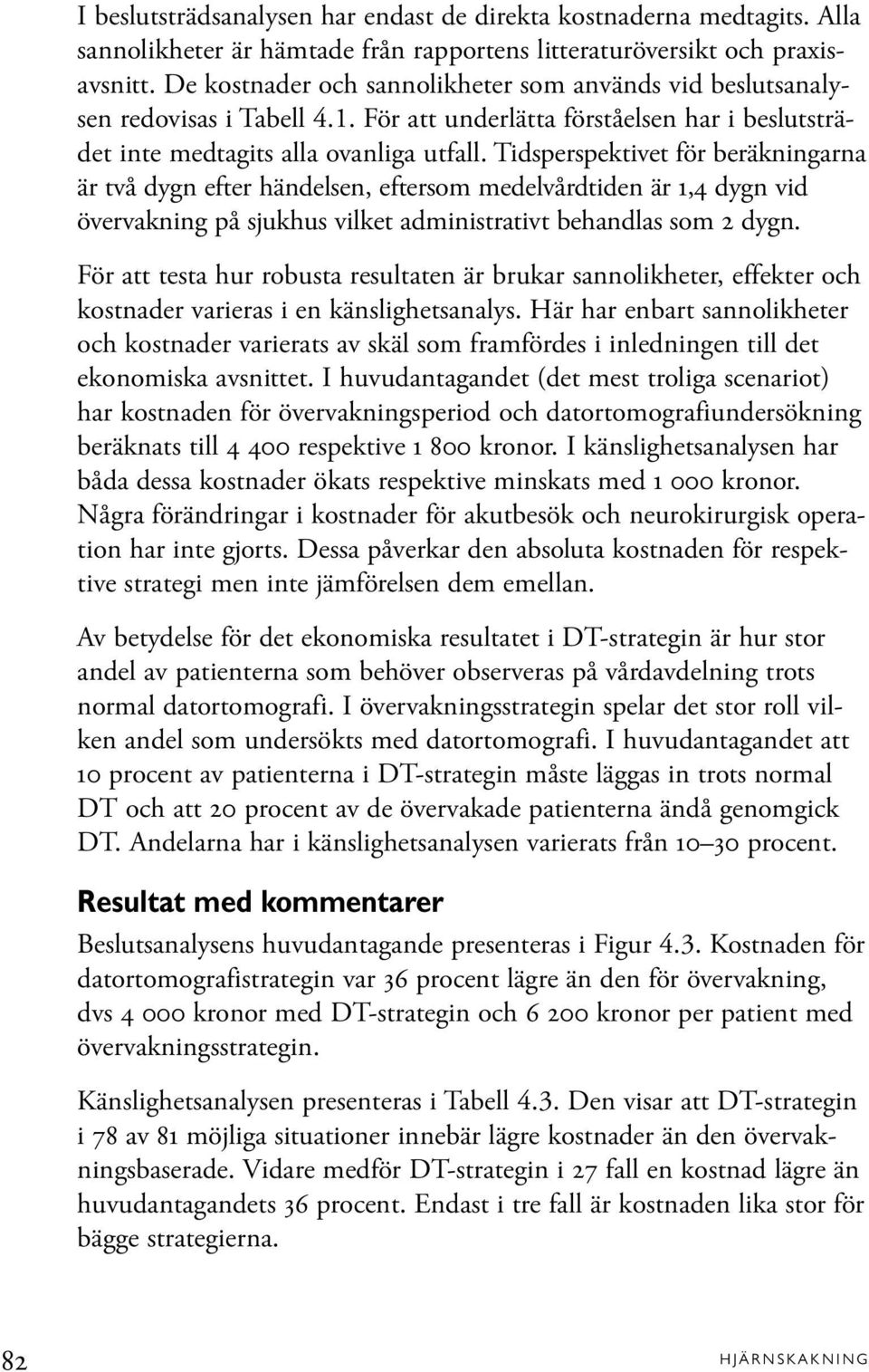 I beslutsträdsanalysen har endast de direkta kostnaderna medtagits. Alla sannolikheter är hämtade från rapportens litteraturöversikt och praxisavsnitt. De kostnader och sannolikheter som används vid beslutsanalysen redovisas i Tabell 4.1. För att underlätta förståelsen har i beslutsträdet inte medtagits alla ovanliga utfall. Tidsperspektivet för beräkningarna är två dygn efter händelsen, eftersom medelvårdtiden är 1,4 dygn vid övervakning på sjukhus vilket administrativt behandlas som 2 dygn.

För att testa hur robusta resultaten är brukar sannolikheter, effekter och kostnader varieras i en känslighetsanalys. Här har enbart sannolikheter och kostnader varierats av skäl som framfördes i inledningen till det ekonomiska avsnittet. I huvudantagandet (det mest troliga scenariot) har kostnaden för övervakningsperiod och datortomografiundersökning beräknats till 4 400 respektive 1 800 kronor. I känslighetsanalysen har båda dessa kostnader ökats respektive minskats med 1 000 kronor. Några förändringar i kostnader för akutbesök och neurokirurgisk operation har inte gjorts. Dessa påverkar den absoluta kostnaden för respektive strategi men inte jämförelsen dem emellan.

Av betydelse för det ekonomiska resultatet i DT-strategin är hur stor andel av patienterna som behöver observeras på vårdavdelning trots normal datortomografi. I övervakningsstrategin spelar det stor roll vilken andel som undersökts med datortomografi. I huvudantagandet att 10 procent av patienterna i DT-strategin måste läggas in trots normal DT och att 20 procent av de övervakade patienterna ändå genomgick DT. Andelarna har i känslighetsanalysen varierats från 10–30 procent.

Resultat med kommentarer

Beslutsanalysens huvudantagande presenteras i Figur 4.3. Kostnaden för datortomografistrategin var 36 procent lägre än den för övervakning, dvs 4 000 kronor med DT-strategin och 6 200 kronor per patient med övervakningsstrategin.

Känslighetsanalysen presenteras i Tabell 4.3. Den visar att DT-strategin i 78 av 81 möjliga situationer innebär lägre kostnader än den övervakningsbaserade. Vidare medför DT-strategin i 27 fall en kostnad lägre än huvudantagandets 36 procent. Endast i tre fall är kostnaden lika stor för bägge strategierna.

82

HJÄRNSKAKNING